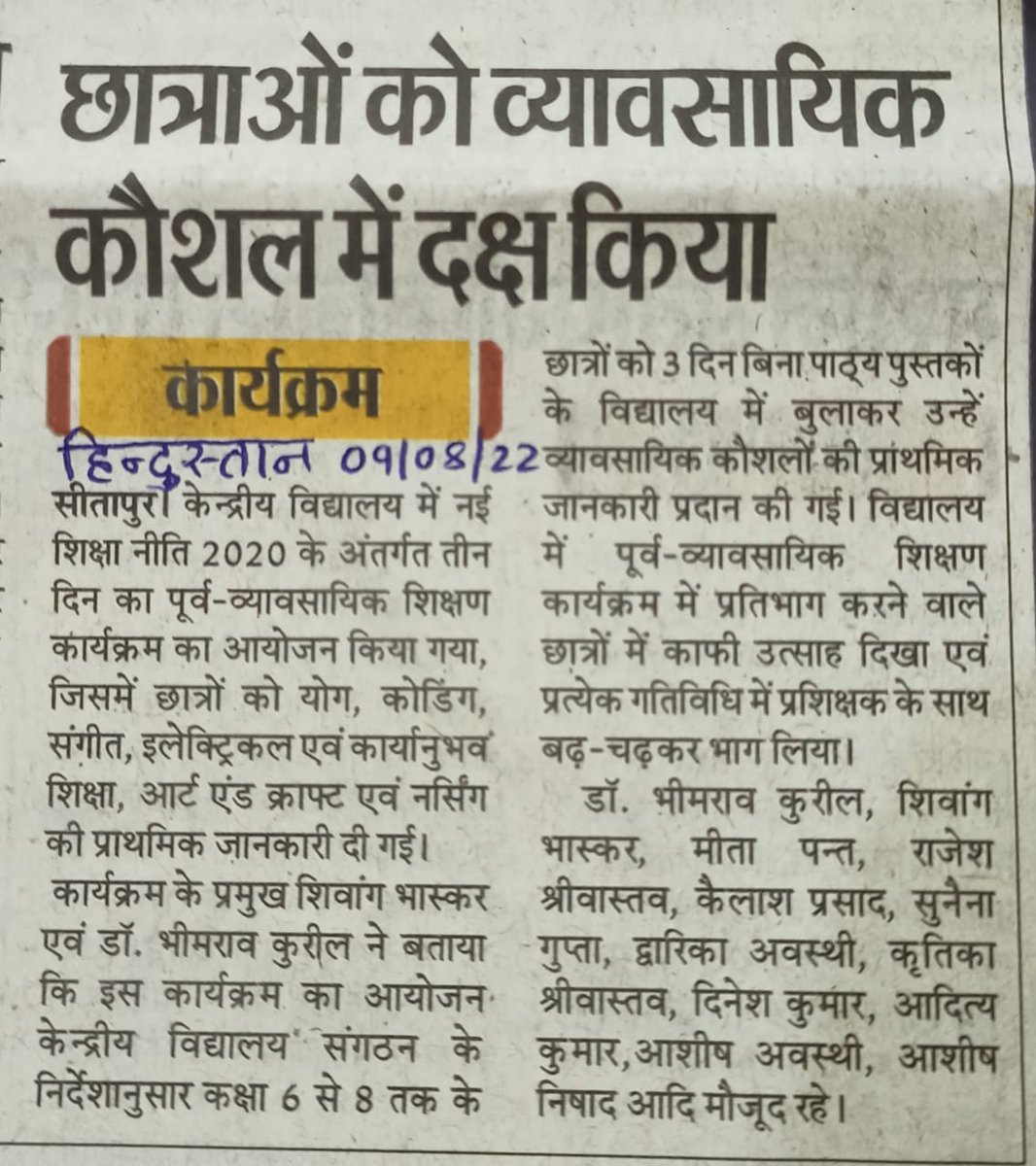 छात्राओं को व्यावसायिक कौशल में दक्ष किया

कार्यक्रम

हिन्दुस्तान 09/08/22

सीतापुर। केन्द्रीय विद्यालय में नई शिक्षा नीति 2020 के अंतर्गत तीन दिन का पूर्व-व्यावसायिक शिक्षण कार्यक्रम का आयोजन किया गया, जिसमें छात्रों को योग, कोडिंग, संगीत, इलेक्ट्रिकल एवं कार्यानुभव शिक्षा, आर्ट एंड क्राफ्ट एवं नर्सिंग की प्राथमिक जानकारी दी गई।

कार्यक्रम के प्रमुख शिवांग भास्कर एवं डॉ. भीमराव कुरील ने बताया कि इस कार्यक्रम का आयोजन केन्द्रीय विद्यालय संगठन के निर्देशानुसार कक्षा 6 से 8 तक के छात्रों को 3 दिन बिना पाठ्य पुस्तकों के विद्यालय में बुलाकर उन्हें व्यावसायिक कौशलों की प्राथमिक जानकारी प्रदान की गई। विद्यालय में पूर्व-व्यावसायिक शिक्षण कार्यक्रम में प्रतिभाग करने वाले छात्रों में काफी उत्साह दिखा एवं प्रत्येक गतिविधि में प्रशिक्षक के साथ बढ़-चढ़कर भाग लिया।

डॉ. भीमराव कुरील, शिवांग भास्कर, मीता पन्त, राजेश श्रीवास्तव, कैलाश प्रसाद, सुनैना गुप्ता, द्वारिका अवस्थी, कृतिका श्रीवास्तव, दिनेश कुमार, आदित्य कुमार, आशीष अवस्थी, आशीष निषाद आदि मौजूद रहे।